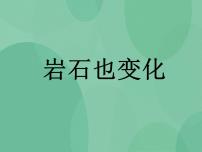 岩石也变化